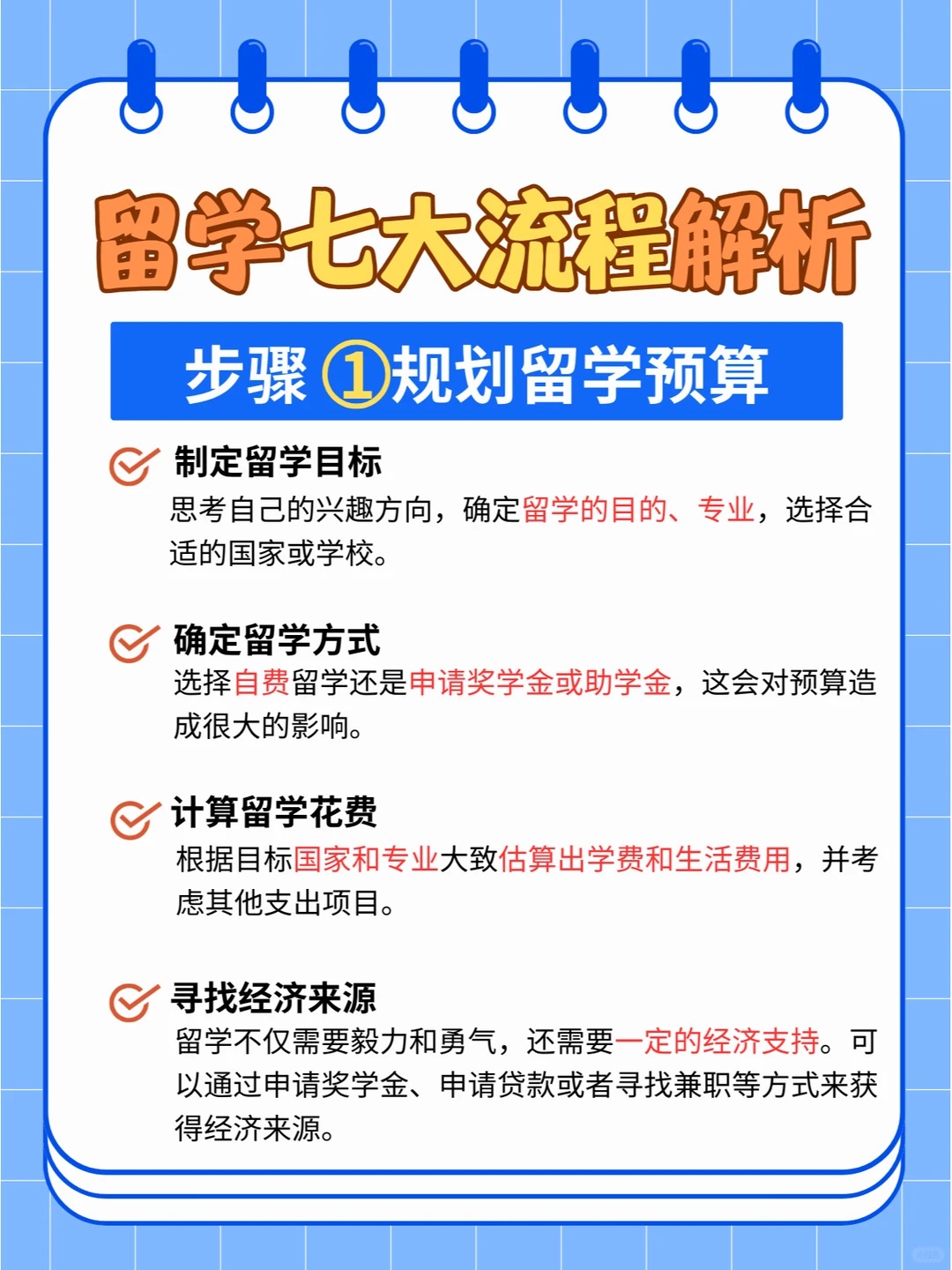 留学七大流程解析

步骤①规划留学预算

制定留学目标
思考自己的兴趣方向，确定留学的目的、专业，选择合适的国家或学校。

确定留学方式
选择自费留学还是申请奖学金或助学金，这会对预算造成很大的影响。

计算留学花费
根据目标国家和专业大致估算出学费和生活费用，并考虑其他支出项目。

寻找经济来源
留学不仅需要毅力和勇气，还需要一定的经济支持。可以通过申请奖学金、申请贷款或者寻找兼职等方式来获得经济来源。